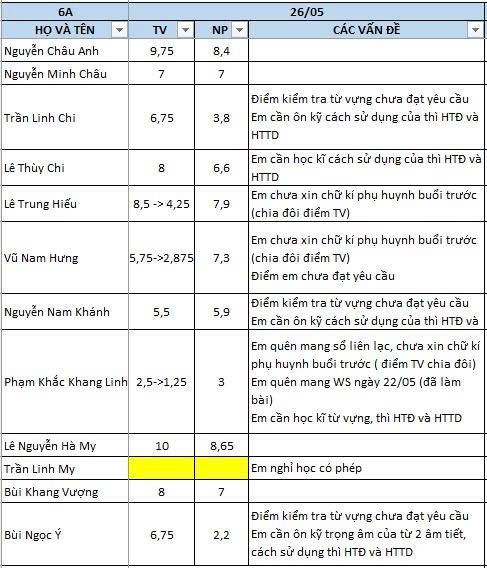 | 6A | 26/05 | | |
|---|---|---|---|
| HỌ VÀ TÊN | TV | NP | CÁC VẤN ĐỀ |
| Nguyễn Châu Anh | 9,75 | 8,4 | |
| Nguyễn Minh Châu | 7 | 7 | |
| Trần Linh Chi | 6,75 | 3,8 | Điểm kiểm tra từ vựng chưa đạt yêu cầu Em cần ôn kỹ cách sử dụng của thì HTĐ và HTTD |
| Lê Thùy Chi | 8 | 6,6 | Em cần học kĩ cách sử dụng của thì HTĐ và HTTD |
| Lê Trung Hiếu | 8,5 -> 4,25 | 7,9 | Em chưa xin chữ kí phụ huynh buổi trước (chia đôi điểm TV) |
| Vũ Nam Hưng | 5,75->2,875 | 7,3 | Em chưa xin chữ kí phụ huynh buổi trước (chia đôi điểm TV) Điểm em chưa đạt yêu cầu |
| Nguyễn Nam Khánh | 5,5 | 5,9 | Điểm kiểm tra từ vựng chưa đạt yêu cầu Em cần ôn kỹ cách sử dụng của thì HTĐ và |
| Phạm Khắc Khang Linh | 2,5->1,25 | 3 | Em quên mang sổ liên lạc, chưa xin chữ kí phụ huynh buổi trước ( điểm TV chia đôi) Em quên mang WS ngày 22/05 (đã làm bài) Em cần học kĩ từ vựng, thì HTĐ và HTTD |
| Lê Nguyễn Hà My | 10 | 8,65 | |
| Trần Linh My | | | Em nghỉ học có phép |
| Bùi Khang Vượng | 8 | 7 | |
| Bùi Ngọc Ý | 6,75 | 2,2 | Điểm kiểm tra từ vựng chưa đạt yêu cầu Em cần ôn kỹ trọng âm của từ 2 âm tiết, cách sử dụng thì HTĐ và HTTD |